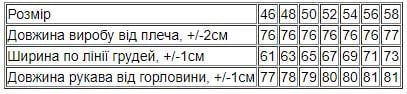 | Розмір | 46 | 48 | 50 | 52 | 54 | 56 | 58 |
|---|---|---|---|---|---|---|---|
| Довжина виробу від плеча, +/-2см | 76 | 76 | 76 | 76 | 76 | 76 | 77 |
| Ширина по лінії грудей, +/-1см | 61 | 63 | 65 | 67 | 69 | 71 | 73 |
| Довжина рукава від горловини, +/-1см | 77 | 78 | 79 | 80 | 80 | 81 | 81 |